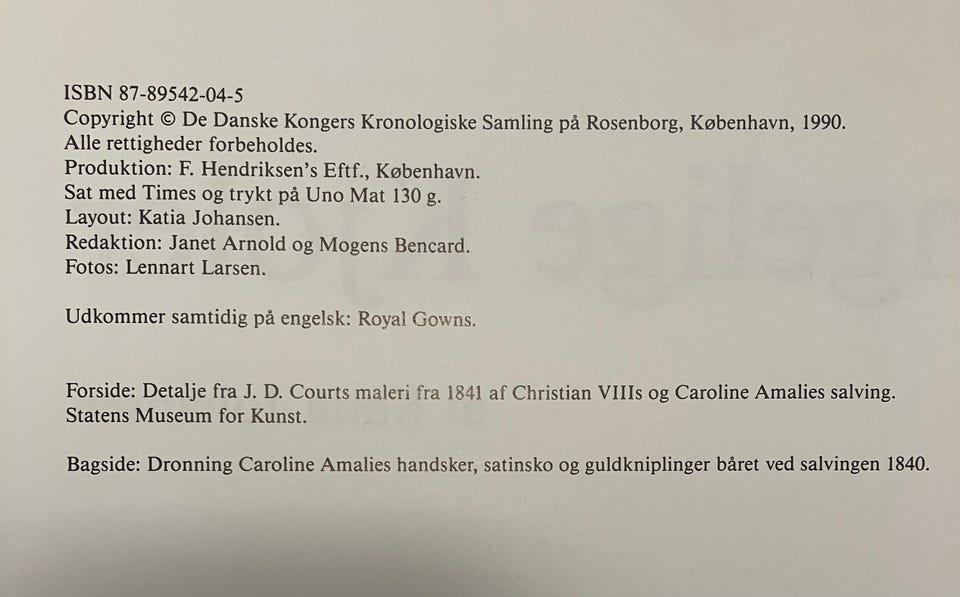 ISBN 87-89542-04-5
Copyright © De Danske Kongers Kronologiske Samling på Rosenborg, København, 1990.
Alle rettigheder forbeholdes.
Produktion: F. Hendriksen's Eftf., København.
Sat med Times og trykt på Uno Mat 130 g.
Layout: Katia Johansen.
Redaktion: Janet Arnold og Mogens Bencard.
Fotos: Lennart Larsen.

Udkommer samtidig på engelsk: Royal Gowns.

Forside: Detalje fra J. D. Courts maleri fra 1841 af Christian VIIIs og Caroline Amalies salving. Statens Museum for Kunst.

Bagside: Dronning Caroline Amalies handsker, satinsko og guldkniplinger båret ved salvingen 1840.